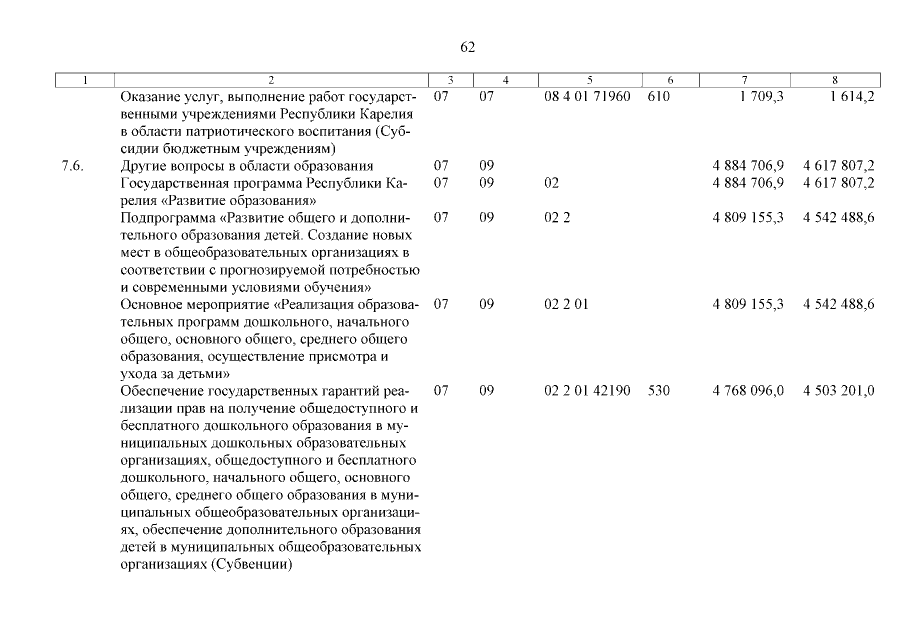 62

| 1 | 2 | 3 | 4 | 5 | 6 | 7 | 8 |
|---|---|---|---|---|---|---|---|
| | Оказание услуг, выполнение работ государственными учреждениями Республики Карелия в области патриотического воспитания (Субсидии бюджетным учреждениям) | 07 | 07 | 08 4 01 71960 | 610 | 1 709,3 | 1 614,2 |
| 7.6. | Другие вопросы в области образования | 07 | 09 | | | 4 884 706,9 | 4 617 807,2 |
| | Государственная программа Республики Карелия «Развитие образования» | 07 | 09 | 02 | | 4 884 706,9 | 4 617 807,2 |
| | Подпрограмма «Развитие общего и дополнительного образования детей. Создание новых мест в общеобразовательных организациях в соответствии с прогнозируемой потребностью и современными условиями обучения» | 07 | 09 | 02 2 | | 4 809 155,3 | 4 542 488,6 |
| | Основное мероприятие «Реализация образовательных программ дошкольного, начального общего, основного общего, среднего общего образования, осуществление присмотра и ухода за детьми» | 07 | 09 | 02 2 01 | | 4 809 155,3 | 4 542 488,6 |
| | Обеспечение государственных гарантий реализации прав на получение общедоступного и бесплатного дошкольного образования в муниципальных дошкольных образовательных организациях, общедоступного и бесплатного дошкольного, начального общего, основного общего, среднего общего образования в муниципальных общеобразовательных организациях, обеспечение дополнительного образования детей в муниципальных общеобразовательных организациях (Субвенции) | 07 | 09 | 02 2 01 42190 | 530 | 4 768 096,0 | 4 503 201,0 |